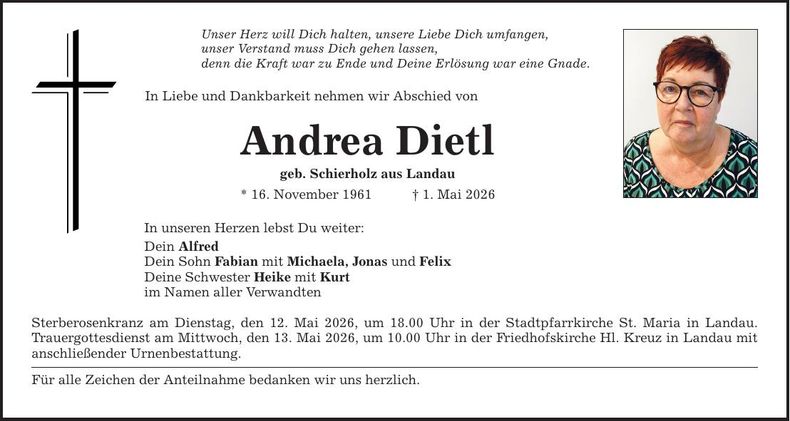 Unser Herz will Dich halten, unsere Liebe Dich umfangen,
unser Verstand muss Dich gehen lassen,
denn die Kraft war zu Ende und Deine Erlösung war eine Gnade.

In Liebe und Dankbarkeit nehmen wir Abschied von

Andrea Dietl

geb. Schierholz aus Landau

* 16. November 1961 † 1. Mai 2026

In unseren Herzen lebst Du weiter:
Dein Alfred
Dein Sohn Fabian mit Michaela, Jonas und Felix
Deine Schwester Heike mit Kurt
im Namen aller Verwandten

Sterberosenkranz am Dienstag, den 12. Mai 2026, um 18.00 Uhr in der Stadtpfarrkirche St. Maria in Landau. Trauergottesdienst am Mittwoch, den 13. Mai 2026, um 10.00 Uhr in der Friedhofskirche Hl. Kreuz in Landau mit anschließender Urnenbestattung.

Für alle Zeichen der Anteilnahme bedanken wir uns herzlich.